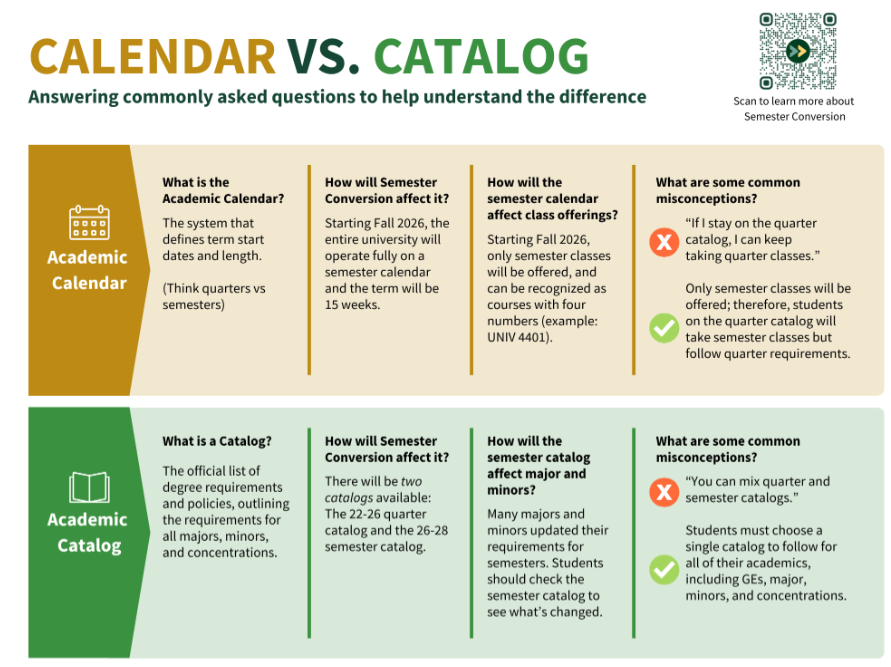 CALENDAR VS. CATALOG

Answering commonly asked questions to help understand the difference

Scan to learn more about Semester Conversion

Academic Calendar

What is the Academic Calendar?

The system that defines term start dates and length.

(Think quarters vs semesters)

How will Semester Conversion affect it?

Starting Fall 2026, the entire university will operate fully on a semester calendar and the term will be 15 weeks.

How will the semester calendar affect class offerings?

Starting Fall 2026, only semester classes will be offered, and can be recognized as courses with four numbers (example: UNIV 4401).

What are some common misconceptions?

"If I stay on the quarter catalog, I can keep taking quarter classes."

Only semester classes will be offered; therefore, students on the quarter catalog will take semester classes but follow quarter requirements.

Academic Catalog

What is a Catalog?

The official list of degree requirements and policies, outlining the requirements for all majors, minors, and concentrations.

How will Semester Conversion affect it?

There will be two catalogs available: The 22-26 quarter catalog and the 26-28 semester catalog.

How will the semester catalog affect major and minors?

Many majors and minors updated their requirements for semesters. Students should check the semester catalog to see what's changed.

What are some common misconceptions?

"You can mix quarter and semester catalogs."

Students must choose a single catalog to follow for all of their academics, including GEs, major, minors, and concentrations.